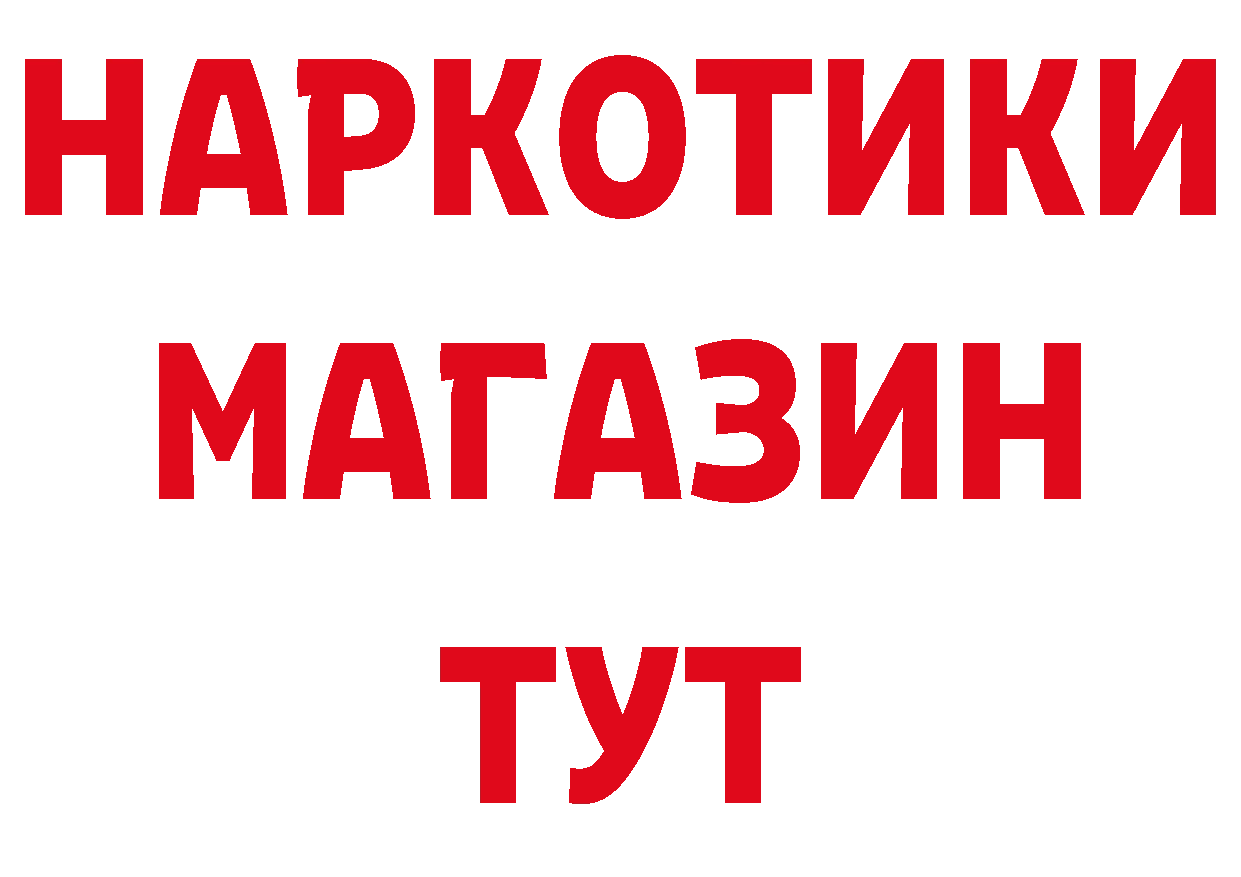 НАРКОТИКИ
МАГАЗИН
ТУТ